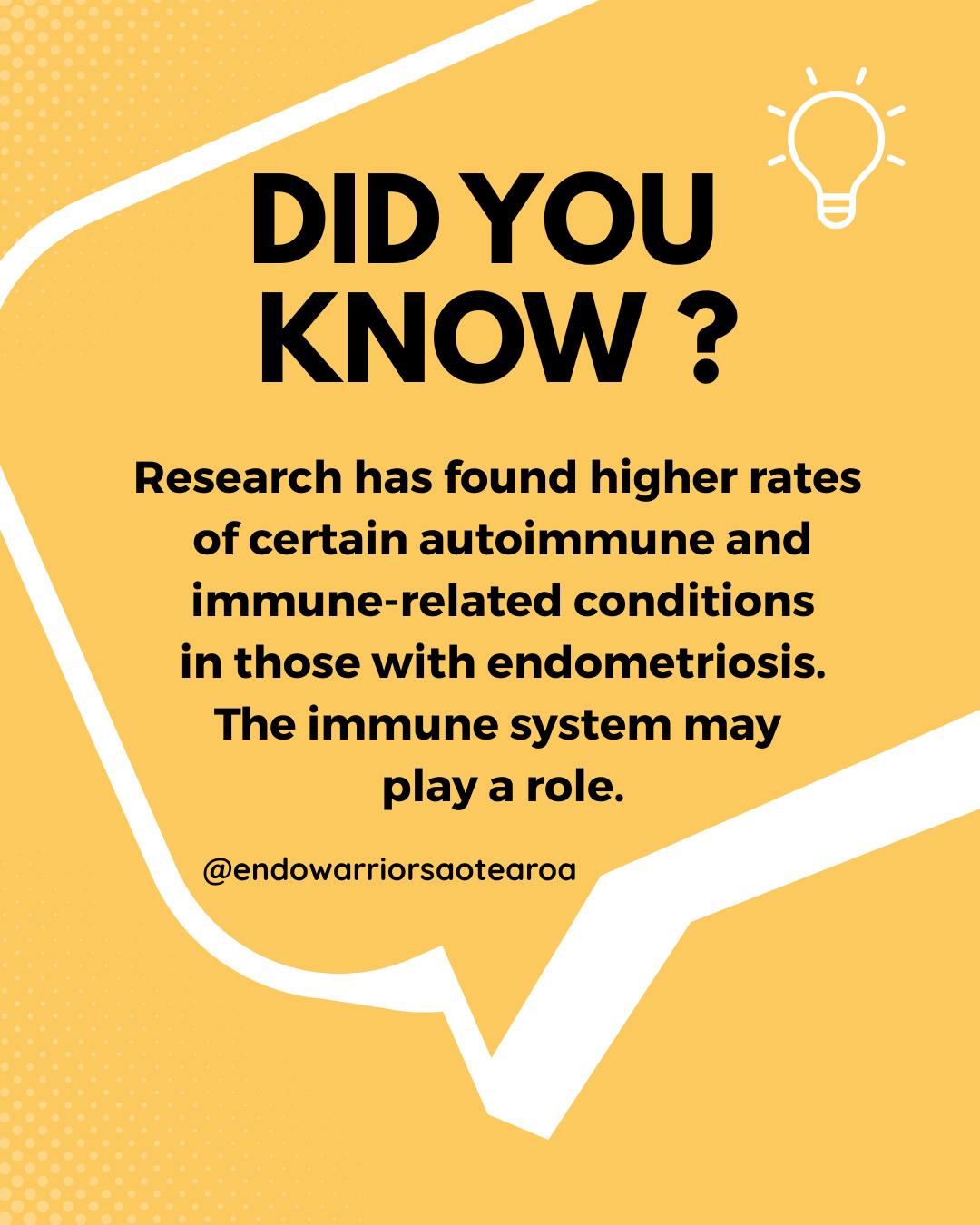 DID YOU KNOW ?

Research has found higher rates of certain autoimmune and immune-related conditions in those with endometriosis. The immune system may play a role.

@endowarriorsaotearoa